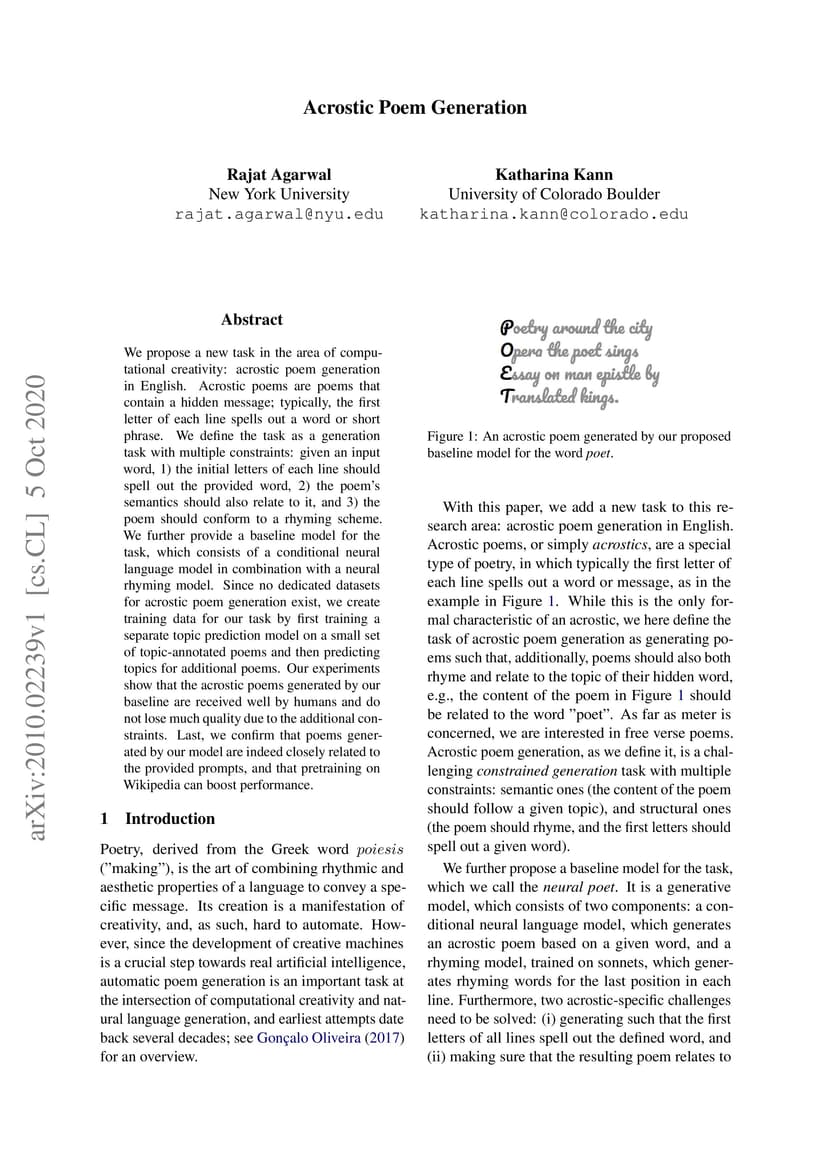 Acrostic Poem Generation

Rajat Agarwal
New York University
rajat.agarwal@nyu.edu

Katharina Kann
University of Colorado Boulder
katharina.kann@colorado.edu

arXiv:2010.02239v1 [cs.CL] 5 Oct 2020

Abstract

We propose a new task in the area of computational creativity: acrostic poem generation in English. Acrostic poems are poems that contain a hidden message; typically, the first letter of each line spells out a word or short phrase. We define the task as a generation task with multiple constraints: given an input word, 1) the initial letters of each line should spell out the provided word, 2) the poem's semantics should also relate to it, and 3) the poem should conform to a rhyming scheme. We further provide a baseline model for the task, which consists of a conditional neural language model in combination with a neural rhyming model. Since no dedicated datasets for acrostic poem generation exist, we create training data for our task by first training a separate topic prediction model on a small set of topic-annotated poems and then predicting topics for additional poems. Our experiments show that the acrostic poems generated by our baseline are received well by humans and do not lose much quality due to the additional constraints. Last, we confirm that poems generated by our model are indeed closely related to the provided prompts, and that pretraining on Wikipedia can boost performance.

1 Introduction

Poetry, derived from the Greek word $poiesis$ ("making"), is the art of combining rhythmic and aesthetic properties of a language to convey a specific message. Its creation is a manifestation of creativity, and, as such, hard to automate. However, since the development of creative machines is a crucial step towards real artificial intelligence, automatic poem generation is an important task at the intersection of computational creativity and natural language generation, and earliest attempts date back several decades; see Gonçalo Oliveira (2017) for an overview.

Poetry around the city
Opera the poet sings
Essay on man epistle by
Translated kings.

Figure 1: An acrostic poem generated by our proposed baseline model for the word poet.

With this paper, we add a new task to this research area: acrostic poem generation in English. Acrostic poems, or simply acrostics, are a special type of poetry, in which typically the first letter of each line spells out a word or message, as in the example in Figure 1. While this is the only formal characteristic of an acrostic, we here define the task of acrostic poem generation as generating poems such that, additionally, poems should also both rhyme and relate to the topic of their hidden word, e.g., the content of the poem in Figure 1 should be related to the word "poet". As far as meter is concerned, we are interested in free verse poems. Acrostic poem generation, as we define it, is a challenging constrained generation task with multiple constraints: semantic ones (the content of the poem should follow a given topic), and structural ones (the poem should rhyme, and the first letters should spell out a given word).

We further propose a baseline model for the task, which we call the neural poet. It is a generative model, which consists of two components: a conditional neural language model, which generates an acrostic poem based on a given word, and a rhyming model, trained on sonnets, which generates rhyming words for the last position in each line. Furthermore, two acrostic-specific challenges need to be solved: (i) generating such that the first letters of all lines spell out the defined word, and (ii) making sure that the resulting poem relates to